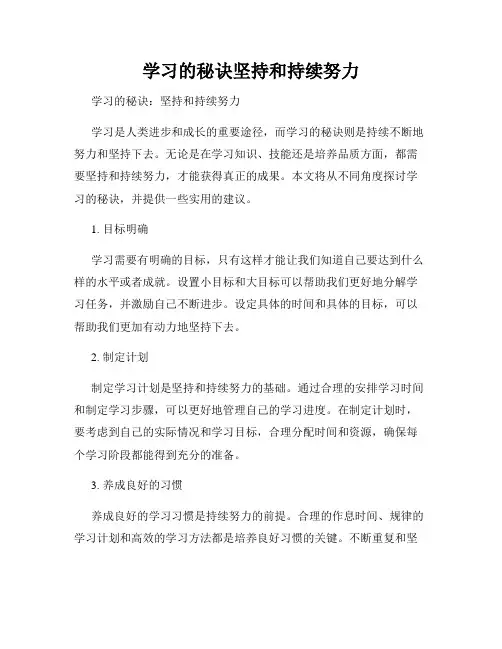 学习的秘诀坚持和持续努力

学习的秘诀：坚持和持续努力

学习是人类进步和成长的重要途径，而学习的秘诀则是持续不断地努力和坚持下去。无论是在学习知识、技能还是培养品质方面，都需要坚持和持续努力，才能获得真正的成果。本文将从不同角度探讨学习的秘诀，并提供一些实用的建议。

1. 目标明确

学习需要有明确的目标，只有这样才能让我们知道自己要达到什么样的水平或者成就。设置小目标和大目标可以帮助我们更好地分解学习任务，并激励自己不断进步。设定具体的时间和具体的目标，可以帮助我们更加有动力地坚持下去。

2. 制定计划

制定学习计划是坚持和持续努力的基础。通过合理的安排学习时间和制定学习步骤，可以更好地管理自己的学习进度。在制定计划时，要考虑到自己的实际情况和学习目标，合理分配时间和资源，确保每个学习阶段都能得到充分的准备。

3. 养成良好的习惯

养成良好的学习习惯是持续努力的前提。合理的作息时间、规律的学习计划和高效的学习方法都是培养良好习惯的关键。不断重复和坚